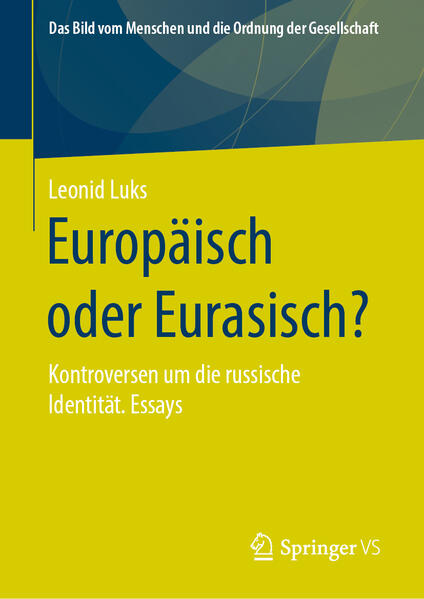 Das Bild vom Menschen und die Ordnung der Gesellschaft

Leonid Luks

Europäisch oder Eurasisch?

Kontroversen um die russische Identität. Essays

Springer VS